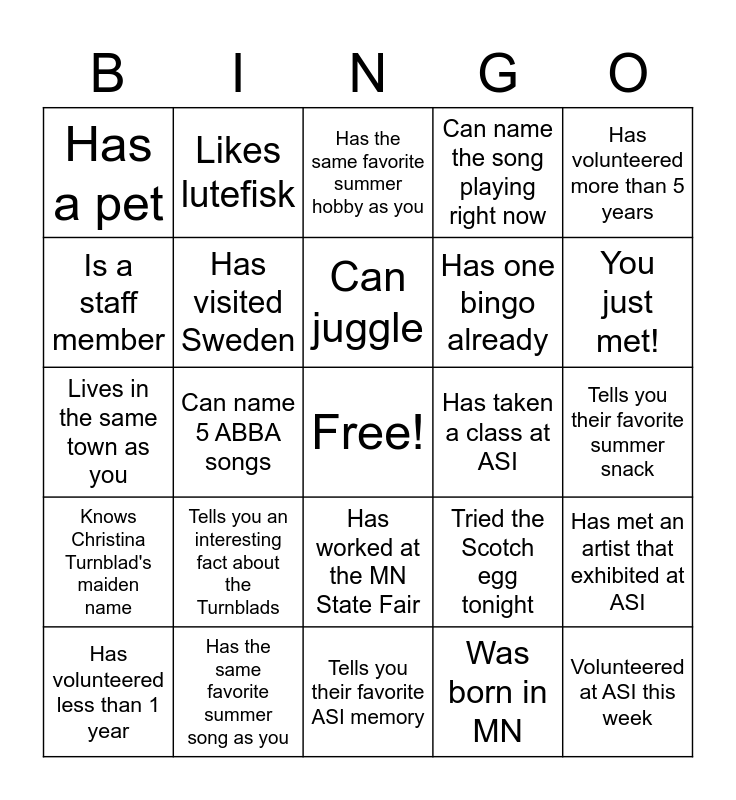 | B | I | N | G | O |
|---|---|---|---|---|
| Has a pet | Likes lutefisk | Has the same favorite summer hobby as you | Can name the song playing right now | Has volunteered more than 5 years |
| Is a staff member | Has visited Sweden | Can juggle | Has one bingo already | You just met! |
| Lives in the same town as you | Can name 5 ABBA songs | Free! | Has taken a class at ASI | Tells you their favorite summer snack |
| Knows Christina Turnblad's maiden name | Tells you an interesting fact about the Turnblads | Has worked at the MN State Fair | Tried the Scotch egg tonight | Has met an artist that exhibited at ASI |
| Has volunteered less than 1 year | Has the same favorite summer song as you | Tells you their favorite ASI memory | Was born in MN | Volunteered at ASI this week |